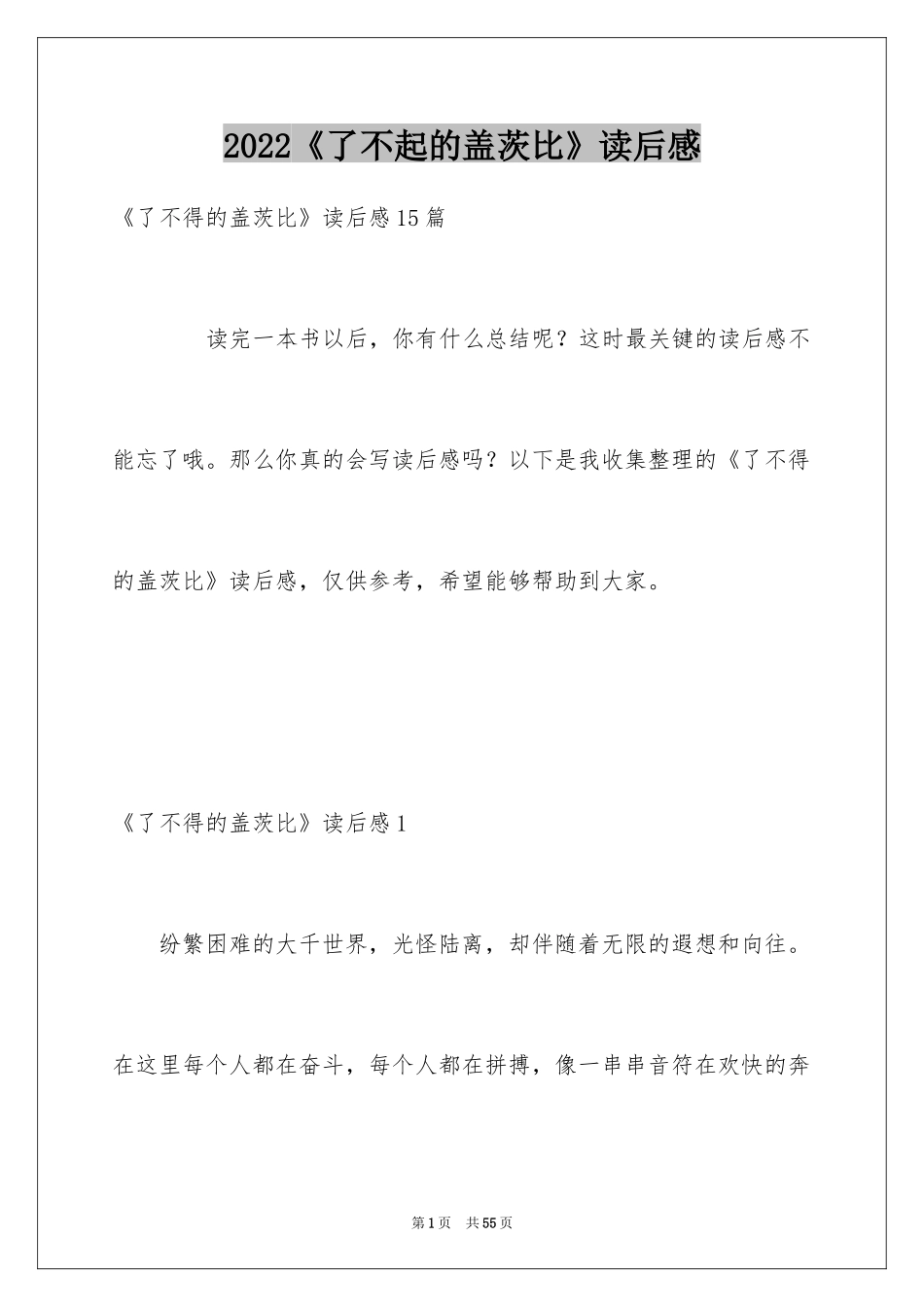 2022《了不起的盖茨比》读后感

《了不得的盖茨比》读后感15篇

读完一本书以后，你有什么总结呢？这时最关键的读后感不能忘了哦。那么你真的会写读后感吗？以下是我收集整理的《了不得的盖茨比》读后感，仅供参考，希望能够帮助到大家。

《了不得的盖茨比》读后感1

纷繁困难的大千世界，光怪陆离，却伴随着无限的遐想和向往。在这里每个人都在奋斗，每个人都在拼搏，像一串串音符在欢快的奔

第1页 共55页